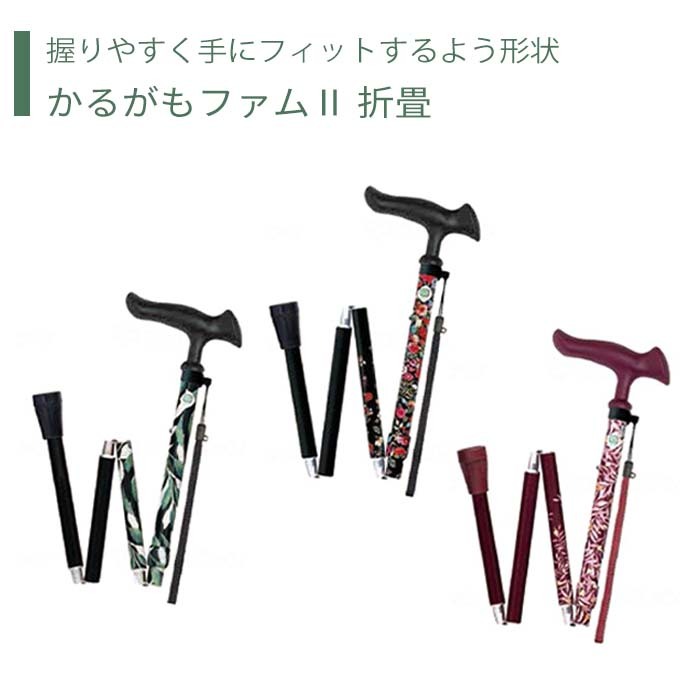 握りやすく手にフィットするよう形状
かるがもファムII 折畳